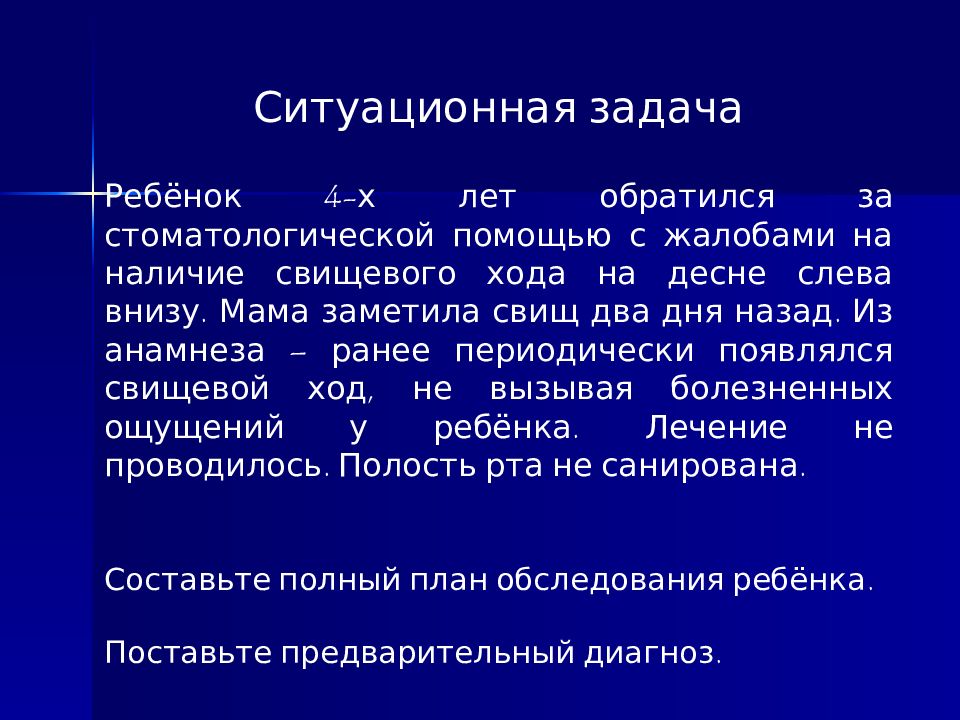 Ситуационная задача

Ребёнок 4-х лет обратился за стоматологической помощью с жалобами на наличие свищевого хода на десне слева внизу. Мама заметила свищ два дня назад. Из анамнеза – ранее периодически появлялся свищевой ход, не вызывая болезненных ощущений у ребёнка. Лечение не проводилось. Полость рта не санирована.

Составьте полный план обследования ребёнка.

Поставьте предварительный диагноз.